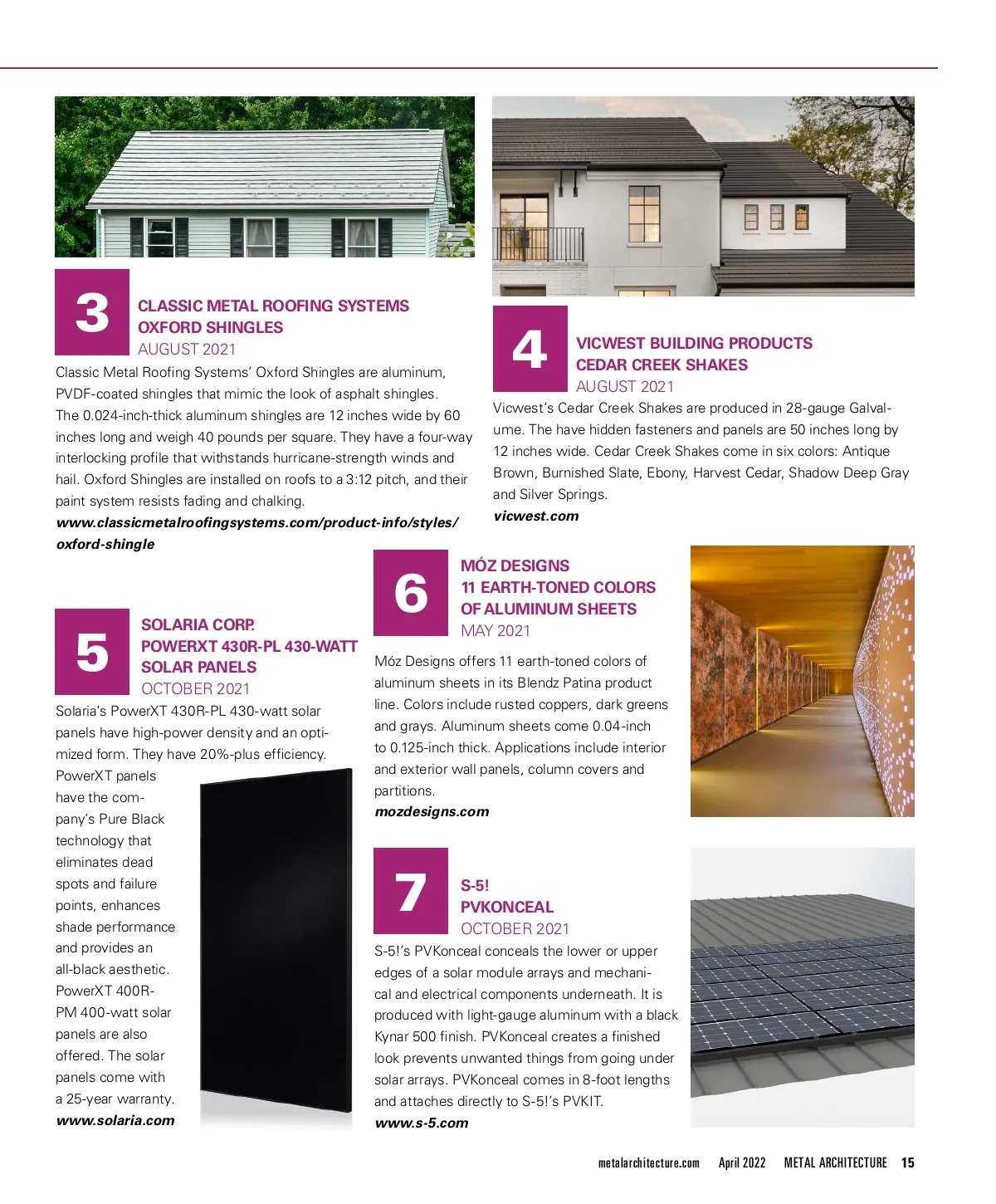 3

CLASSIC METAL ROOFING SYSTEMS
OXFORD SHINGLES
AUGUST 2021

Classic Metal Roofing Systems' Oxford Shingles are aluminum, PVDF-coated shingles that mimic the look of asphalt shingles. The 0.024-inch-thick aluminum shingles are 12 inches wide by 60 inches long and weigh 40 pounds per square. They have a four-way interlocking profile that withstands hurricane-strength winds and hail. Oxford Shingles are installed on roofs to a 3:12 pitch, and their paint system resists fading and chalking.
www.classicmetalroofingsystems.com/product-info/styles/oxford-shingle

4

VICWEST BUILDING PRODUCTS
CEDAR CREEK SHAKES
AUGUST 2021

Vicwest's Cedar Creek Shakes are produced in 28-gauge Galvalume. The have hidden fasteners and panels are 50 inches long by 12 inches wide. Cedar Creek Shakes come in six colors: Antique Brown, Burnished Slate, Ebony, Harvest Cedar, Shadow Deep Gray and Silver Springs.
vicwest.com

5

SOLARIA CORP.
POWERXT 430R-PL 430-WATT
SOLAR PANELS
OCTOBER 2021

Solaria's PowerXT 430R-PL 430-watt solar panels have high-power density and an optimized form. They have 20%-plus efficiency. PowerXT panels have the company's Pure Black technology that eliminates dead spots and failure points, enhances shade performance and provides an all-black aesthetic. PowerXT 400R-PM 400-watt solar panels are also offered. The solar panels come with a 25-year warranty.
www.solaria.com

6

MÓZ DESIGNS
11 EARTH-TONED COLORS
OF ALUMINUM SHEETS
MAY 2021

Móz Designs offers 11 earth-toned colors of aluminum sheets in its Blendz Patina product line. Colors include rusted coppers, dark greens and grays. Aluminum sheets come 0.04-inch to 0.125-inch thick. Applications include interior and exterior wall panels, column covers and partitions.
mozdesigns.com

7

S-5!
PVKONCEAL
OCTOBER 2021

S-5!'s PVKonceal conceals the lower or upper edges of a solar module arrays and mechanical and electrical components underneath. It is produced with light-gauge aluminum with a black Kynar 500 finish. PVKonceal creates a finished look prevents unwanted things from going under solar arrays. PVKonceal comes in 8-foot lengths and attaches directly to S-5!'s PVKIT.
www.s-5.com

metalarchitecture.com April 2022 METAL ARCHITECTURE 15